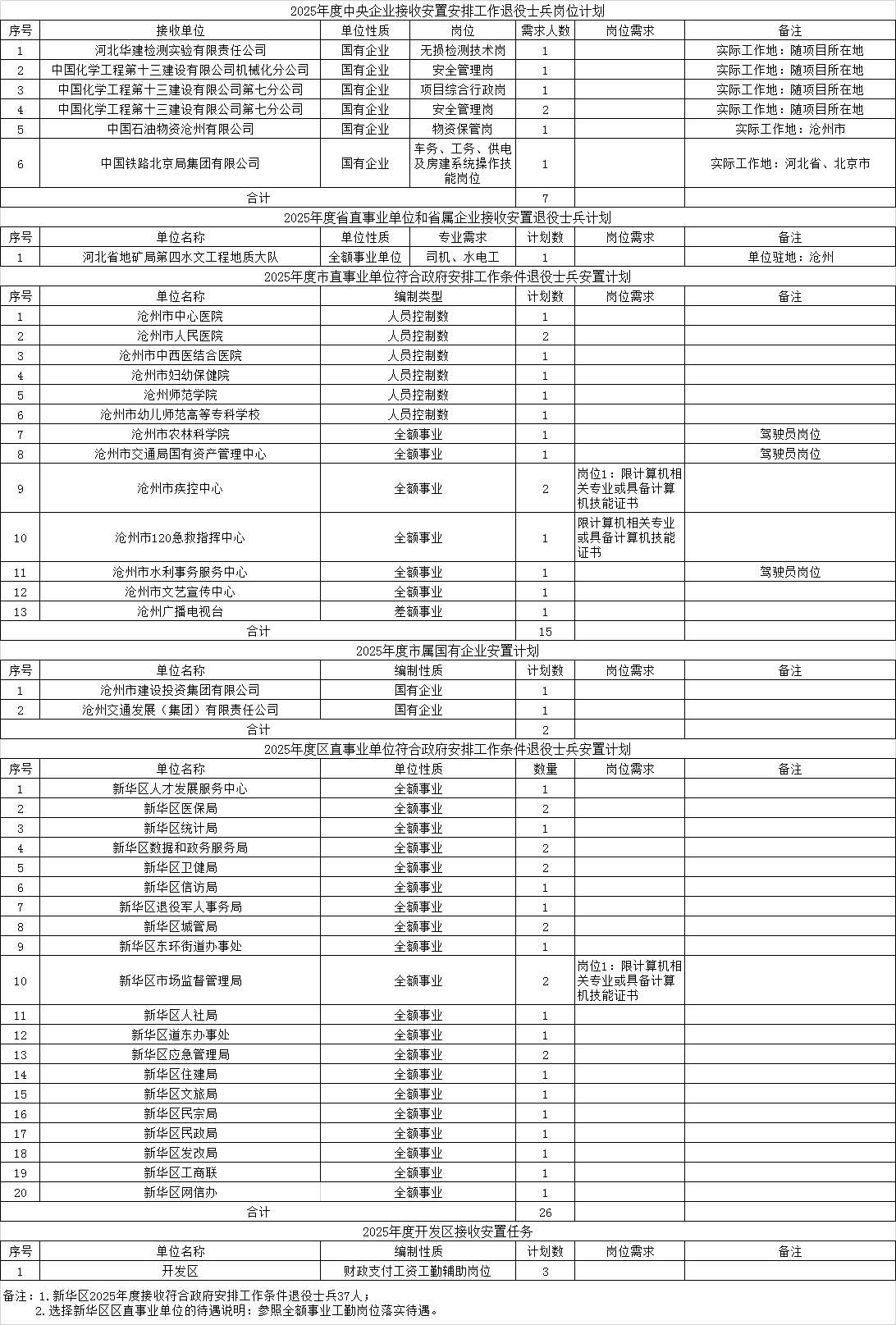 2025年度中央企业接收安置安排工作退役士兵岗位计划

| 序号 | 接收单位 | 单位性质 | 岗位 | 需求人数 | 岗位需求 | 备注 |
|---|---|---|---|---|---|---|
| 1 | 河北华建检测实验有限责任公司 | 国有企业 | 无损检测技术岗 | 1 | | 实际工作地：随项目所在地 |
| 2 | 中国化学工程第十三建设有限公司机械化分公司 | 国有企业 | 安全管理岗 | 1 | | 实际工作地：随项目所在地 |
| 3 | 中国化学工程第十三建设有限公司第七分公司 | 国有企业 | 项目综合行政岗 | 1 | | 实际工作地：随项目所在地 |
| 4 | 中国化学工程第十三建设有限公司第七分公司 | 国有企业 | 安全管理岗 | 2 | | 实际工作地：随项目所在地 |
| 5 | 中国石油物资沧州有限公司 | 国有企业 | 物资保管岗 | 1 | | 实际工作地：沧州市 |
| 6 | 中国铁路北京局集团有限公司 | 国有企业 | 车务、工务、供电及房建系统操作技能岗位 | 1 | | 实际工作地：河北省、北京市 |
| 合计 | | | | 7 | | |

2025年度省直事业单位和省属企业接收安置退役士兵计划

| 序号 | 单位名称 | 单位性质 | 专业需求 | 计划数 | 岗位需求 | 备注 |
|---|---|---|---|---|---|---|
| 1 | 河北省地矿局第四水文工程地质大队 | 全额事业单位 | 司机、水电工 | 1 | | 单位驻地：沧州 |

2025年度市直事业单位符合政府安排工作条件退役士兵安置计划

| 序号 | 单位名称 | 编制类型 | 计划数 | 岗位需求 | 备注 |
|---|---|---|---|---|---|
| 1 | 沧州市中心医院 | 人员控制数 | 1 | | |
| 2 | 沧州市人民医院 | 人员控制数 | 2 | | |
| 3 | 沧州市中西医结合医院 | 人员控制数 | 1 | | |
| 4 | 沧州市妇幼保健院 | 人员控制数 | 1 | | |
| 5 | 沧州师范学院 | 人员控制数 | 1 | | |
| 6 | 沧州市幼儿师范高等专科学校 | 人员控制数 | 1 | | |
| 7 | 沧州市农林科学院 | 全额事业 | 1 | | 驾驶员岗位 |
| 8 | 沧州市交通局国有资产管理中心 | 全额事业 | 1 | | 驾驶员岗位 |
| 9 | 沧州市疾控中心 | 全额事业 | 2 | 岗位1：限计算机相关专业或具备计算机技能证书 | |
| 10 | 沧州市120急救指挥中心 | 全额事业 | 1 | 限计算机相关专业或具备计算机技能证书 | |
| 11 | 沧州市水利事务服务中心 | 全额事业 | 1 | | 驾驶员岗位 |
| 12 | 沧州市文艺宣传中心 | 全额事业 | 1 | | |
| 13 | 沧州广播电视台 | 差额事业 | 1 | | |
| 合计 | | | 15 | | |

2025年度市属国有企业安置计划

| 序号 | 单位名称 | 编制性质 | 计划数 | 岗位需求 | 备注 |
|---|---|---|---|---|---|
| 1 | 沧州市建设投资集团有限公司 | 国有企业 | 1 | | |
| 2 | 沧州交通发展（集团）有限责任公司 | 国有企业 | 1 | | |
| 合计 | | | 2 | | |

2025年度区直事业单位符合政府安排工作条件退役士兵安置计划

| 序号 | 单位名称 | 单位性质 | 数量 | 岗位需求 | 备注 |
|---|---|---|---|---|---|
| 1 | 新华区人才发展服务中心 | 全额事业 | 1 | | |
| 2 | 新华区医保局 | 全额事业 | 2 | | |
| 3 | 新华区统计局 | 全额事业 | 1 | | |
| 4 | 新华区数据和政务服务局 | 全额事业 | 2 | | |
| 5 | 新华区卫健局 | 全额事业 | 2 | | |
| 6 | 新华区信访局 | 全额事业 | 1 | | |
| 7 | 新华区退役军人事务局 | 全额事业 | 1 | | |
| 8 | 新华区城管局 | 全额事业 | 2 | | |
| 9 | 新华区东环街道办事处 | 全额事业 | 1 | | |
| 10 | 新华区市场监督管理局 | 全额事业 | 2 | 岗位1：限计算机相关专业或具备计算机技能证书 | |
| 11 | 新华区人社局 | 全额事业 | 1 | | |
| 12 | 新华区道东办事处 | 全额事业 | 1 | | |
| 13 | 新华区应急管理局 | 全额事业 | 2 | | |
| 14 | 新华区住建局 | 全额事业 | 1 | | |
| 15 | 新华区文旅局 | 全额事业 | 1 | | |
| 16 | 新华区民宗局 | 全额事业 | 1 | | |
| 17 | 新华区民政局 | 全额事业 | 1 | | |
| 18 | 新华区发改局 | 全额事业 | 1 | | |
| 19 | 新华区工商联 | 全额事业 | 1 | | |
| 20 | 新华区网信办 | 全额事业 | 1 | | |
| 合计 | | | 26 | | |

2025年度开发区接收安置任务

| 序号 | 单位名称 | 编制性质 | 计划数 | 岗位需求 | 备注 |
|---|---|---|---|---|---|
| 1 | 开发区 | 财政支付工资工勤辅助岗位 | 3 | | |

备注：1.新华区2025年度接收符合政府安排工作条件退役士兵37人；
2.选择新华区区直事业单位的待遇说明：参照全额事业工勤岗位落实待遇。